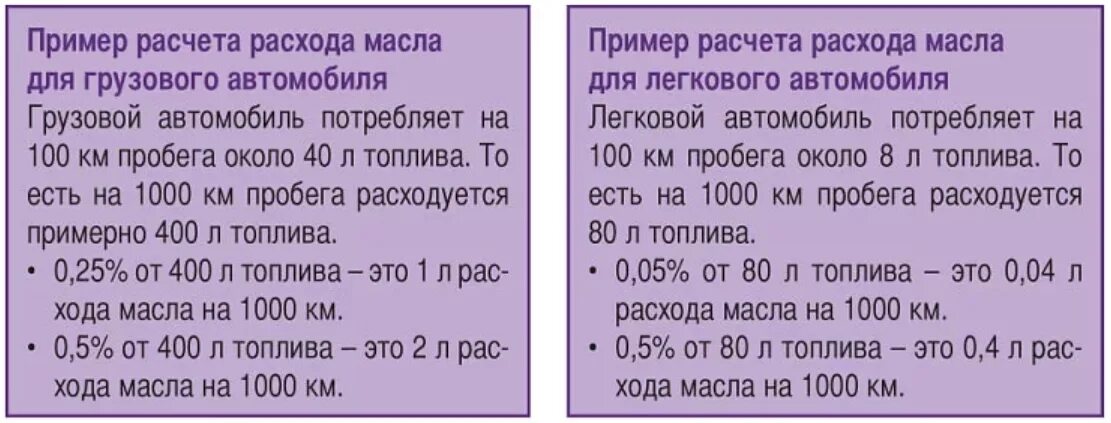 Пример расчета расхода масла для грузового автомобиля

Грузовой автомобиль потребляет на 100 км пробега около 40 л топлива. То есть на 1000 км пробега расходуется примерно 400 л топлива.

• 0,25% от 400 л топлива – это 1 л расхода масла на 1000 км.
• 0,5% от 400 л топлива – это 2 л расхода масла на 1000 км.

Пример расчета расхода масла для легкового автомобиля

Легковой автомобиль потребляет на 100 км пробега около 8 л топлива. То есть на 1000 км пробега расходуется 80 л топлива.

• 0,05% от 80 л топлива – это 0,04 л расхода масла на 1000 км.
• 0,5% от 80 л топлива – это 0,4 л расхода масла на 1000 км.